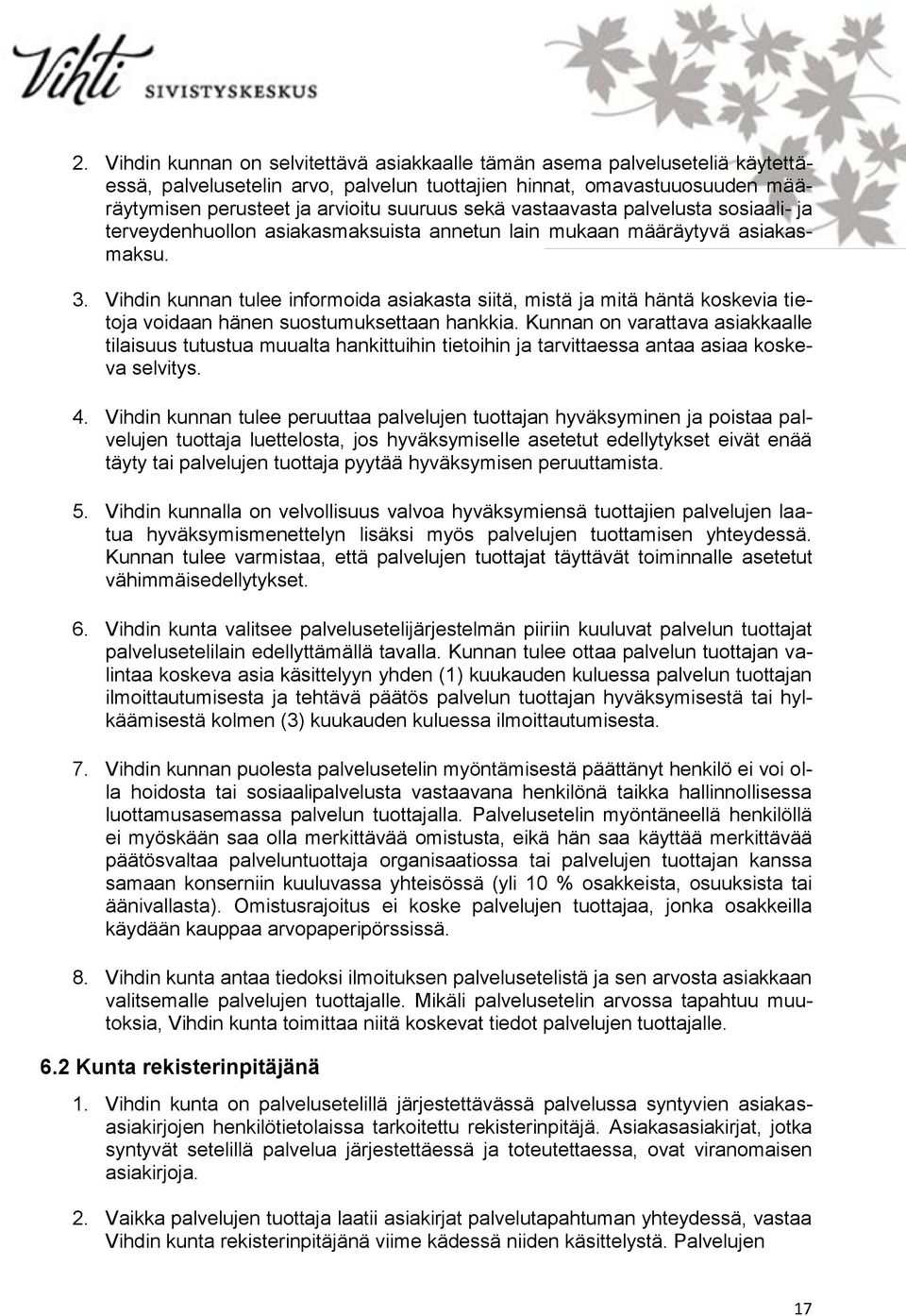 Vihti SIVISTYSKESKUS

2. Vihdin kunnan on selvitettävä asiakkaalle tämän asema palveluseteliä käytettäessä, palvelusetelin arvo, palvelun tuottajien hinnat, omavastuuosuuden määräytymisen perusteet ja arvioitu suuruus sekä vastaavasta palvelusta sosiaali- ja terveydenhuollon asiakasmaksuista annetun lain mukaan määräytyvä asiakasmaksu.

3. Vihdin kunnan tulee informoida asiakasta siitä, mistä ja mitä häntä koskevia tietoja voidaan hänen suostumuksettaan hankkia. Kunnan on varattava asiakkaalle tilaisuus tutustua muualta hankittuihin tietoihin ja tarvittaessa antaa asiaa koskeva selvitys.

4. Vihdin kunnan tulee peruuttaa palvelujen tuottajan hyväksyminen ja poistaa palvelujen tuottaja luettelosta, jos hyväksymiselle asetetut edellytykset eivät enää täyty tai palvelujen tuottaja pyytää hyväksymisen peruuttamista.

5. Vihdin kunnalla on velvollisuus valvoa hyväksymiensä tuottajien palvelujen laatua hyväksymismenettelyn lisäksi myös palvelujen tuottamisen yhteydessä. Kunnan tulee varmistaa, että palvelujen tuottajat täyttävät toiminnalle asetetut vähimmäisedellytykset.

6. Vihdin kunta valitsee palvelusetelijärjestelmän piiriin kuuluvat palvelun tuottajat palvelusetelilain edellyttämällä tavalla. Kunnan tulee ottaa palvelun tuottajan valintaa koskeva asia käsittelyyn yhden (1) kuukauden kuluessa palvelun tuottajan ilmoittautumisesta ja tehtävä päätös palvelun tuottajan hyväksymisestä tai hylkäämisestä kolmen (3) kuukauden kuluessa ilmoittautumisesta.

7. Vihdin kunnan puolesta palvelusetelin myöntämisestä päättänyt henkilö ei voi olla hoidosta tai sosiaalipalvelusta vastaavana henkilönä taikka hallinnollisessa luottamusasemassa palvelun tuottajalla. Palvelusetelin myöntäneellä henkilöllä ei myöskään saa olla merkittävää omistusta, eikä hän saa käyttää merkittävää päätösvaltaa palveluntuottaja organisaatiossa tai palvelujen tuottajan kanssa samaan konserniin kuuluvassa yhteisössä (yli 10 % osakkeista, osuuksista tai äänivallasta). Omistusrajoitus ei koske palvelujen tuottajaa, jonka osakkeilla käydään kauppaa arvopaperipörssissä.

8. Vihdin kunta antaa tiedoksi ilmoituksen palvelusetelistä ja sen arvosta asiakkaan valitsemalle palvelujen tuottajalle. Mikäli palvelusetelin arvossa tapahtuu muutoksia, Vihdin kunta toimittaa niitä koskevat tiedot palvelujen tuottajalle.

6.2 Kunta rekisterinpitäjänä

1. Vihdin kunta on palvelusetelillä järjestettävässä palvelussa syntyvien asiakasasiakirjojen henkilötietolaissa tarkoitettu rekisterinpitäjä. Asiakasasiakirjat, jotka syntyvät setelillä palvelua järjestettäessä ja toteutettaessa, ovat viranomaisen asiakirjoja.

2. Vaikka palvelujen tuottaja laatii asiakirjat palvelutapahtuman yhteydessä, vastaa Vihdin kunta rekisterinpitäjänä viime kädessä niiden käsittelystä. Palvelujen

17